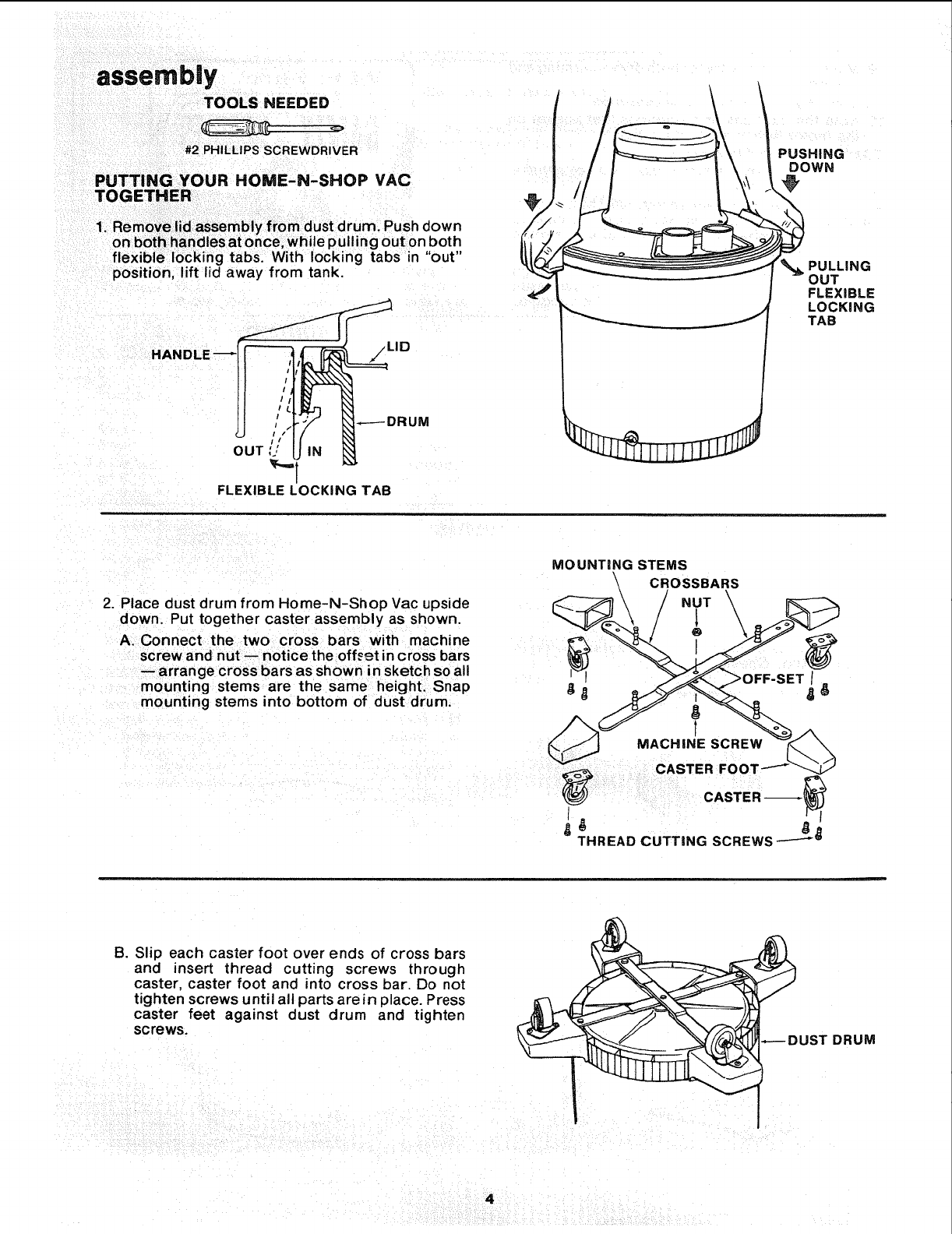 assembly

TOOLS NEEDED

#2 PHILLIPS SCREWDRIVER

PUTTING YOUR HOME-N-SHOP VAC TOGETHER

1. Remove lid assembly from dust drum. Push down on both handles at once, while pulling out on both flexible locking tabs. With locking tabs in "out" position, lift lid away from tank.

HANDLE

LID

DRUM

OUT

IN

FLEXIBLE LOCKING TAB

PUSHING DOWN

PULLING OUT FLEXIBLE LOCKING TAB

2. Place dust drum from Home-N-Shop Vac upside down. Put together caster assembly as shown.

A. Connect the two cross bars with machine screw and nut — notice the offset in cross bars — arrange cross bars as shown in sketch so all mounting stems are the same height. Snap mounting stems into bottom of dust drum.

MOUNTING STEMS

CROSSBARS

NUT

OFF-SET

MACHINE SCREW

CASTER FOOT

CASTER

THREAD CUTTING SCREWS

B. Slip each caster foot over ends of cross bars and insert thread cutting screws through caster, caster foot and into cross bar. Do not tighten screws until all parts are in place. Press caster feet against dust drum and tighten screws.

DUST DRUM

4